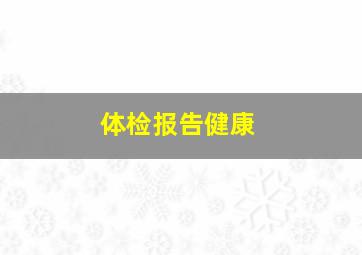 体检报告健康